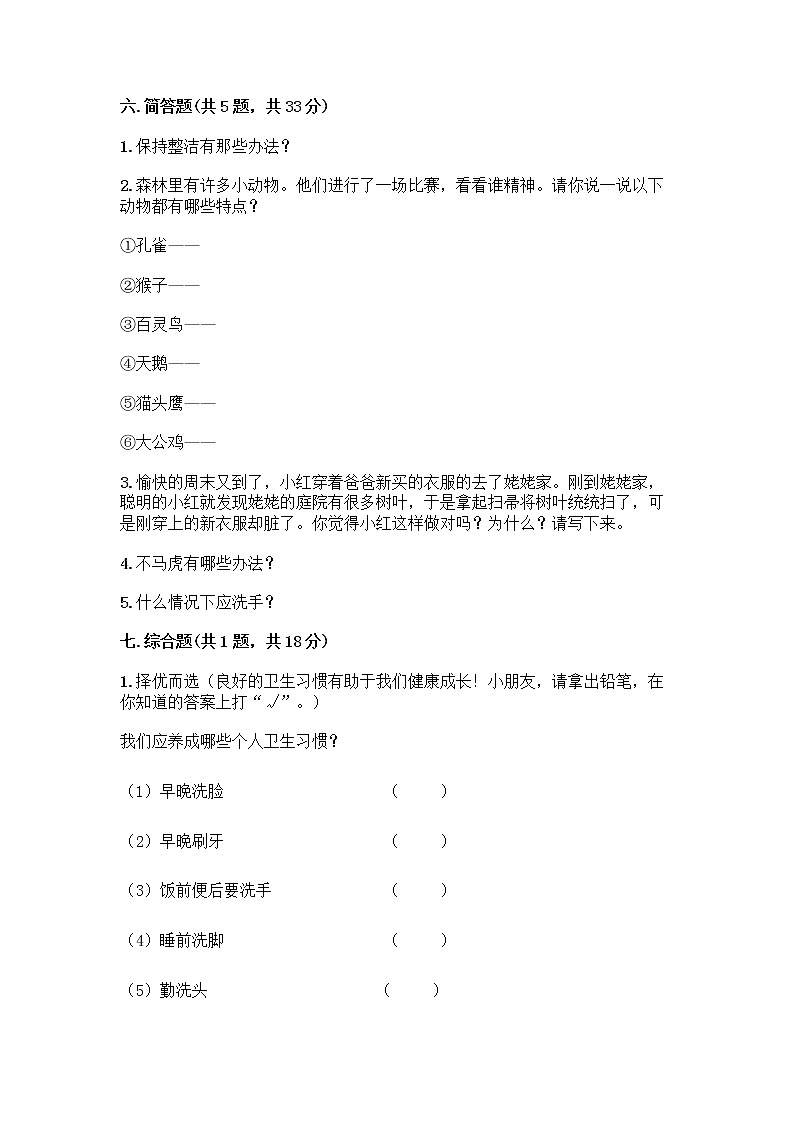 六. 简答题（共 5 题，共 33 分）

1. 保持整洁有那些办法？

2. 森林里有许多小动物。他们进行了一场比赛，看看谁精神。请你说一说以下动物都有哪些特点？

①孔雀——

②猴子——

③百灵鸟——

④天鹅——

⑤猫头鹰——

⑥大公鸡——

3. 愉快的周末又到了，小红穿着爸爸新买的衣服的去了姥姥家。刚到姥姥家，聪明的小红就发现姥姥的庭院有很多树叶，于是拿起扫帚将树叶统统扫了，可是刚穿上的新衣服却脏了。你觉得小红这样做对吗？为什么？请写下来。

4. 不马虎有哪些办法？

5. 什么情况下应洗手？

七. 综合题（共 1 题，共 18 分）

1. 择优而选（良好的卫生习惯有助于我们健康成长！小朋友，请拿出铅笔，在你知道的答案上打“√”。）

我们应养成哪些个人卫生习惯？

（1）早晚洗脸 （ ）

（2）早晚刷牙 （ ）

（3）饭前便后要洗手 （ ）

（4）睡前洗脚 （ ）

（5）勤洗头 （ ）